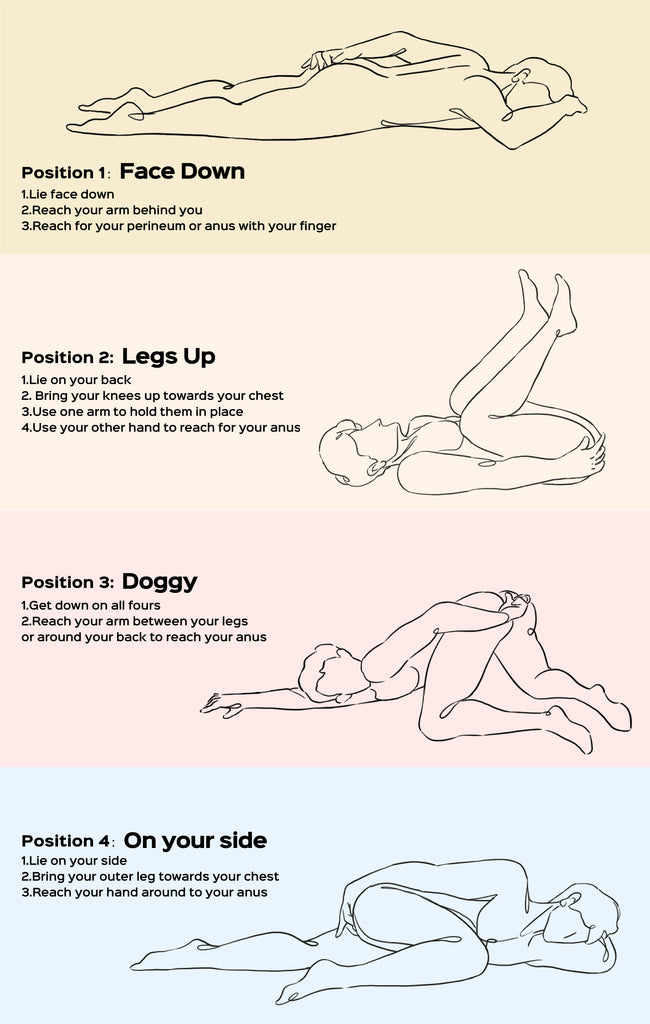 Position 1: Face Down
1.Lie face down
2.Reach your arm behind you
3.Reach for your perineum or anus with your finger

Position 2: Legs Up
1.Lie on your back
2. Bring your knees up towards your chest
3.Use one arm to hold them in place
4.Use your other hand to reach for your anus

Position 3: Doggy
1.Get down on all fours
2.Reach your arm between your legs or around your back to reach your anus

Position 4: On your side
1.Lie on your side
2.Bring your outer leg towards your chest
3.Reach your hand around to your anus